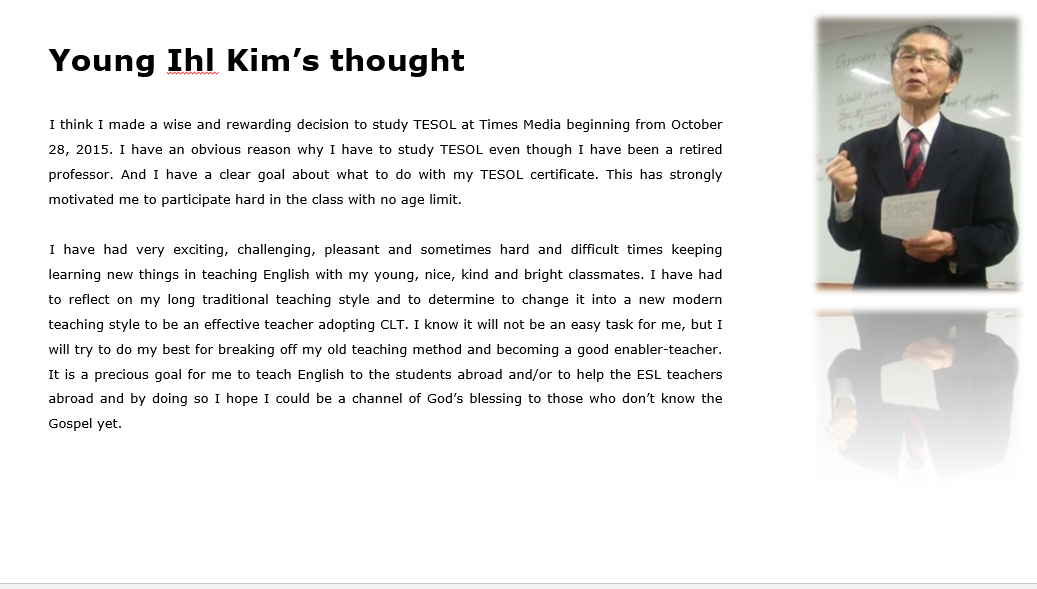 Young Ihl Kim's thought

I think I made a wise and rewarding decision to study TESOL at Times Media beginning from October 28, 2015. I have an obvious reason why I have to study TESOL even though I have been a retired professor. And I have a clear goal about what to do with my TESOL certificate. This has strongly motivated me to participate hard in the class with no age limit.

I have had very exciting, challenging, pleasant and sometimes hard and difficult times keeping learning new things in teaching English with my young, nice, kind and bright classmates. I have had to reflect on my long traditional teaching style and to determine to change it into a new modern teaching style to be an effective teacher adopting CLT. I know it will not be an easy task for me, but I will try to do my best for breaking off my old teaching method and becoming a good enabler-teacher. It is a precious goal for me to teach English to the students abroad and/or to help the ESL teachers abroad and by doing so I hope I could be a channel of God's blessing to those who don't know the Gospel yet.